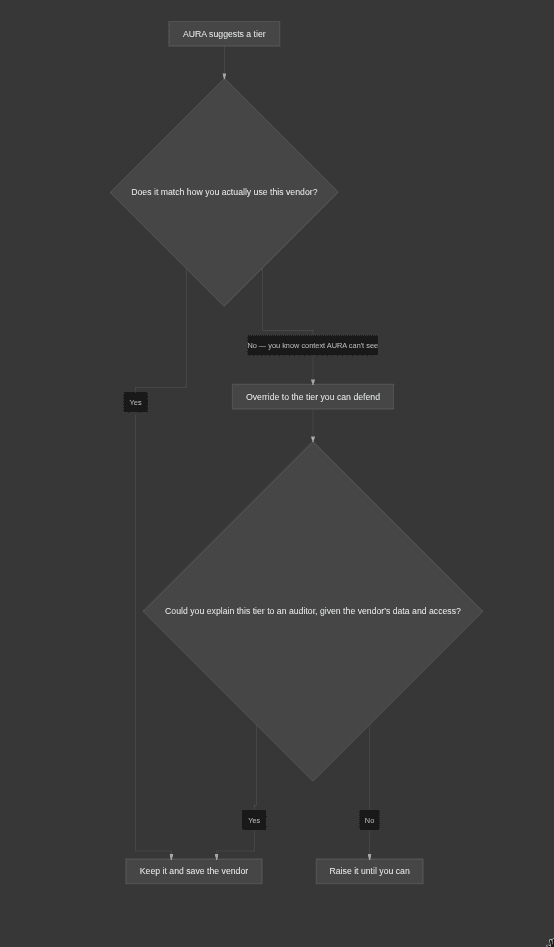 AURA suggests a tier

Does it match how you actually use this vendor?

No — you know context AURA can't see

Yes

Override to the tier you can defend

Could you explain this tier to an auditor, given the vendor's data and access?

Yes

No

Keep it and save the vendor

Raise it until you can